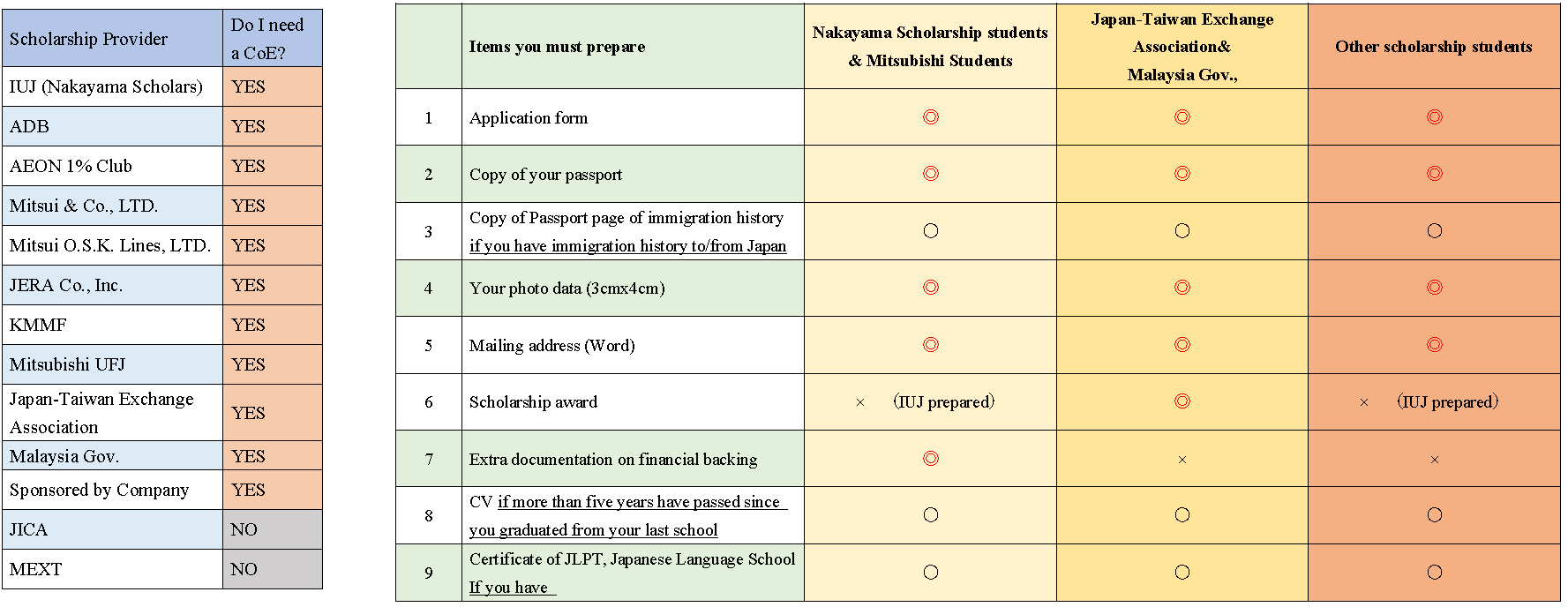 | Scholarship Provider | Do I need a CoE? |
|---|---|
| IUJ (Nakayama Scholars) | YES |
| ADB | YES |
| AEON 1% Club | YES |
| Mitsui & Co., LTD. | YES |
| Mitsui O.S.K. Lines, LTD. | YES |
| JERA Co., Inc. | YES |
| KMMF | YES |
| Mitsubishi UFJ | YES |
| Japan-Taiwan Exchange Association | YES |
| Malaysia Gov. | YES |
| Sponsored by Company | YES |
| JICA | NO |
| MEXT | NO |

| | Items you must prepare | Nakayama Scholarship students & Mitsubishi Students | Japan-Taiwan Exchange Association& Malaysia Gov., | Other scholarship students |
|---|---|---|---|---|
| 1 | Application form | ◎ | ◎ | ◎ |
| 2 | Copy of your passport | ◎ | ◎ | ◎ |
| 3 | Copy of Passport page of immigration history if you have immigration history to/from Japan | ○ | ○ | ○ |
| 4 | Your photo data (3cmx4cm) | ◎ | ◎ | ◎ |
| 5 | Mailing address (Word) | ◎ | ◎ | ◎ |
| 6 | Scholarship award | × (IUJ prepared) | ◎ | × (IUJ prepared) |
| 7 | Extra documentation on financial backing | ◎ | × | × |
| 8 | CV if more than five years have passed since you graduated from your last school | ○ | ○ | ○ |
| 9 | Certificate of JLPT, Japanese Language School If you have | ○ | ○ | ○ |